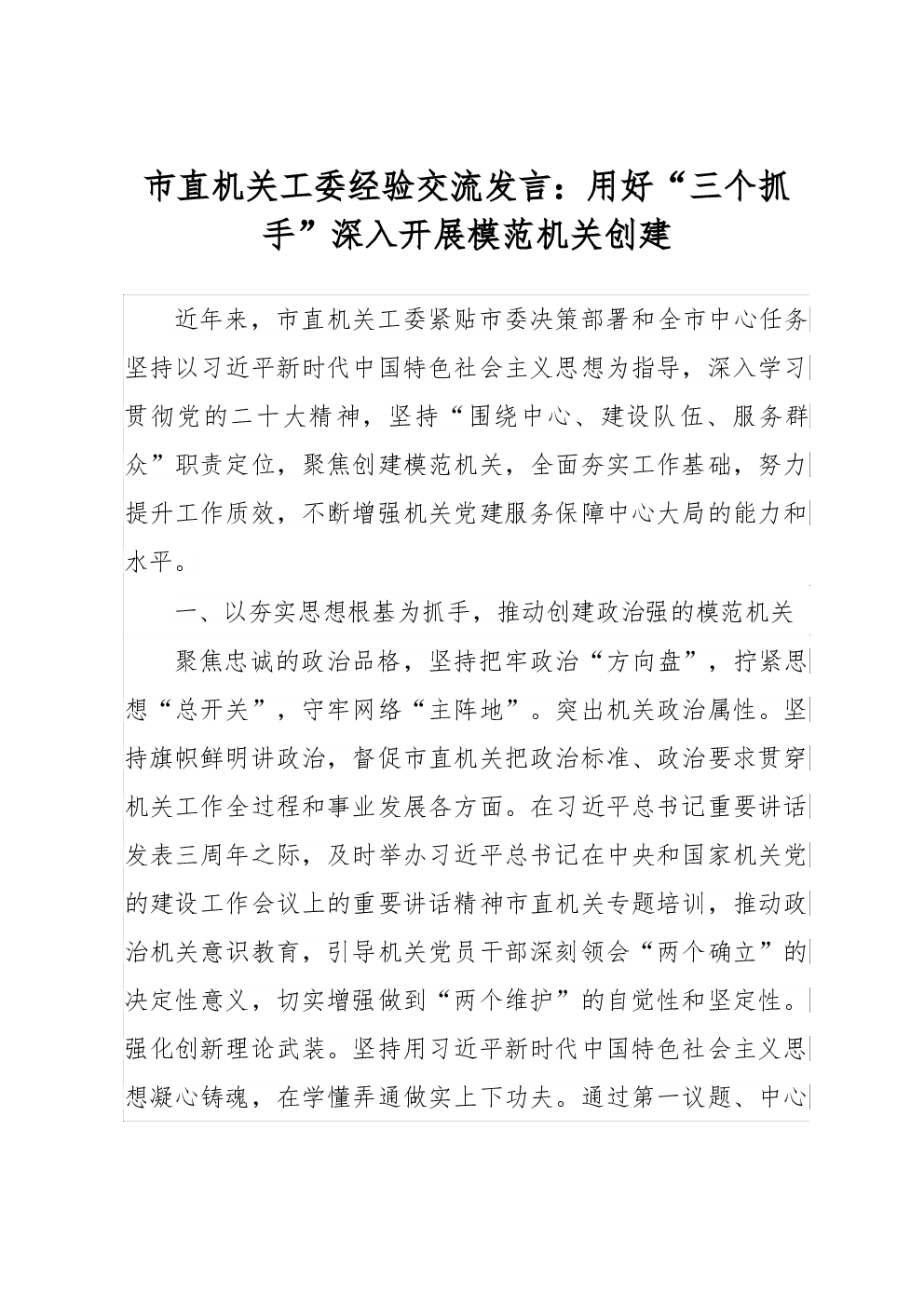 市直机关工委经验交流发言：用好“三个抓手”深入开展模范机关创建

近年来，市直机关工委紧贴市委决策部署和全市中心任务坚持以习近平新时代中国特色社会主义思想为指导，深入学习贯彻党的二十大精神，坚持“围绕中心、建设队伍、服务群众”职责定位，聚焦创建模范机关，全面夯实工作基础，努力提升工作质效，不断增强机关党建服务保障中心大局的能力和水平。

一、以夯实思想根基为抓手，推动创建政治强的模范机关

聚焦忠诚的政治品格，坚持把牢政治“方向盘”，拧紧思想“总开关”，守牢网络“主阵地”。突出机关政治属性。坚持旗帜鲜明讲政治，督促市直机关把政治标准、政治要求贯穿机关工作全过程和事业发展各方面。在习近平总书记重要讲话发表三周年之际，及时举办习近平总书记在中央和国家机关党的建设工作会议上的重要讲话精神市直机关专题培训，推动政治机关意识教育，引导机关党员干部深刻领会“两个确立”的决定性意义，切实增强做到“两个维护”的自觉性和坚定性。强化创新理论武装。坚持用习近平新时代中国特色社会主义思想凝心铸魂，在学懂弄通做实上下功夫。通过第一议题、中心